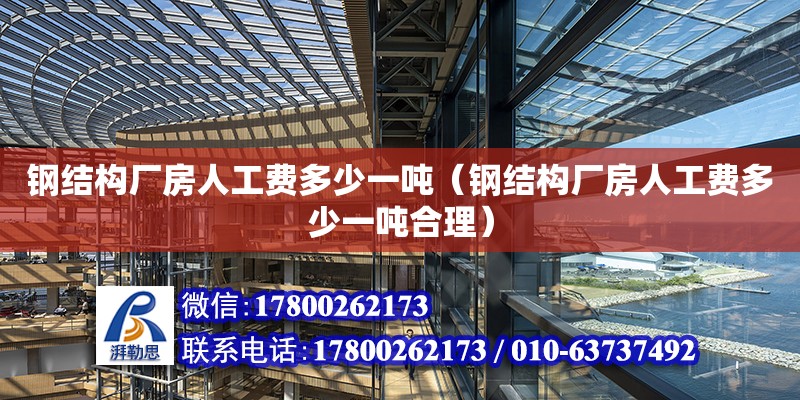 钢结构厂房人工费多少一吨（钢结构厂房人工费多少一吨合理）

湃勒思

微信：17800262173

联系电话：17800262173 / 010-63737492